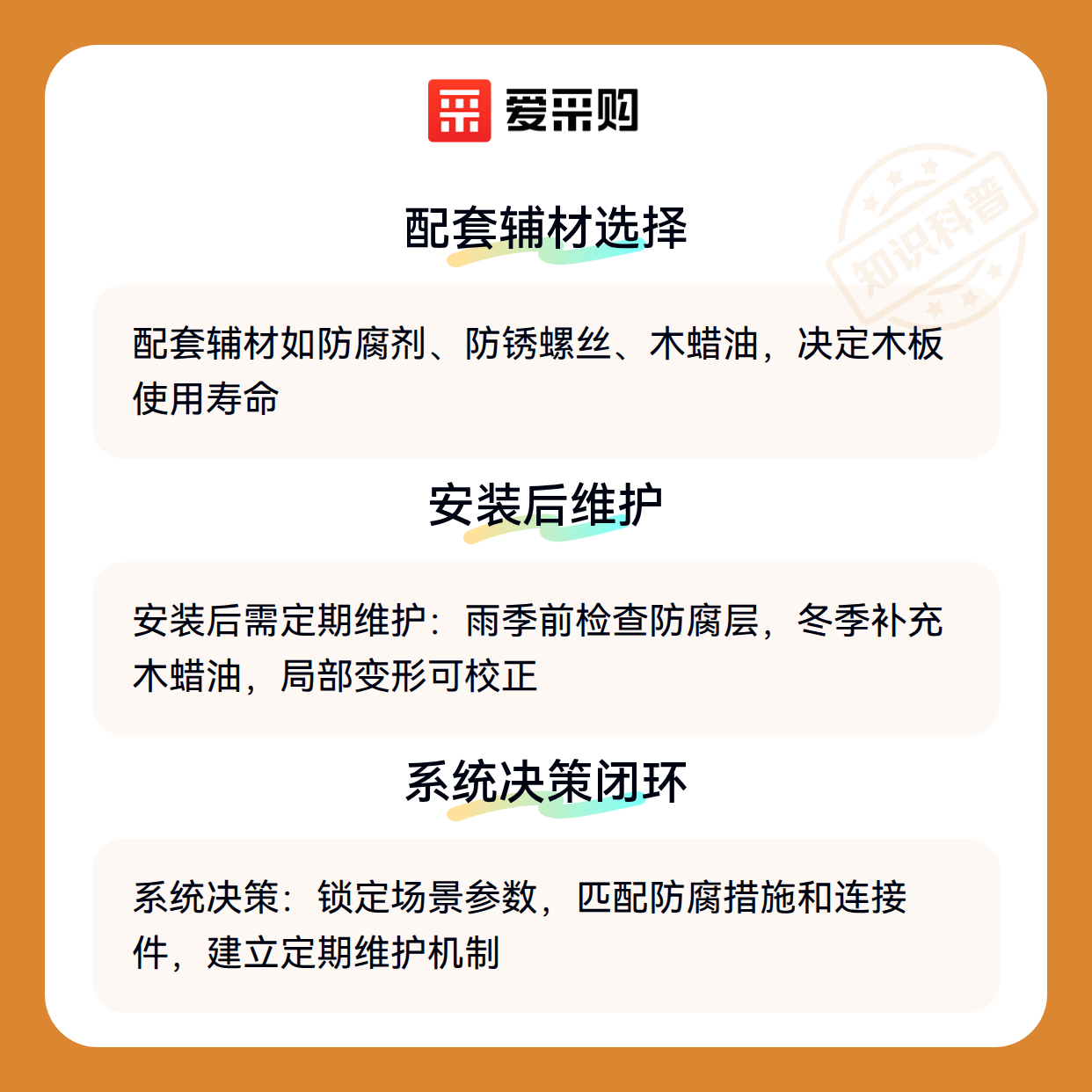 爱采购

知识科普

配套辅材选择

配套辅材如防腐剂、防锈螺丝、木蜡油，决定木板使用寿命

安装后维护

安装后需定期维护：雨季前检查防腐层，冬季补充木蜡油，局部变形可校正

系统决策闭环

系统决策：锁定场景参数，匹配防腐措施和连接件，建立定期维护机制